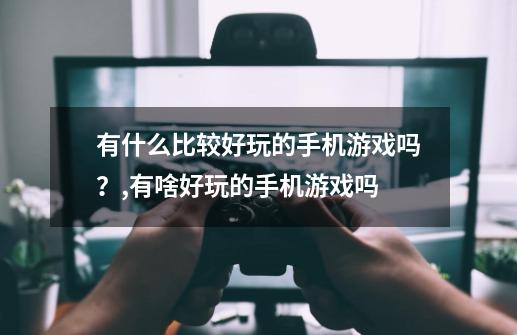 有什么比较好玩的手机游戏吗？,有啥好玩的手机游戏吗